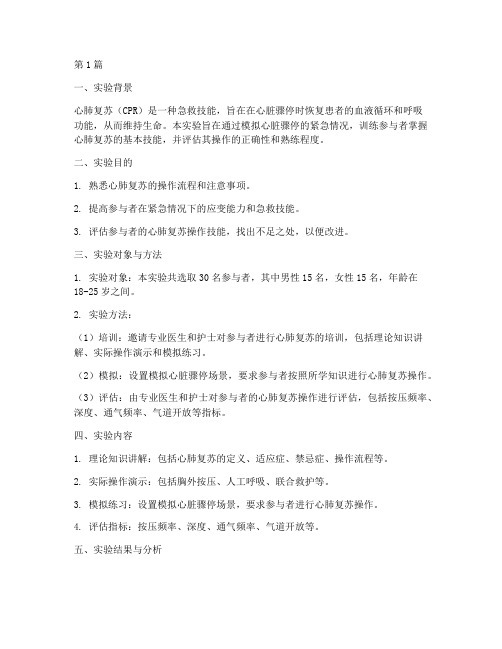 第1篇

一、实验背景

心肺复苏（CPR）是一种急救技能，旨在在心脏骤停时恢复患者的血液循环和呼吸功能，从而维持生命。本实验旨在通过模拟心脏骤停的紧急情况，训练参与者掌握心肺复苏的基本技能，并评估其操作的正确性和熟练程度。

二、实验目的

1. 熟悉心肺复苏的操作流程和注意事项。

2. 提高参与者在紧急情况下的应变能力和急救技能。

3. 评估参与者的心肺复苏操作技能，找出不足之处，以便改进。

三、实验对象与方法

1. 实验对象：本实验共选取30名参与者，其中男性15名，女性15名，年龄在18-25岁之间。

2. 实验方法：

（1）培训：邀请专业医生和护士对参与者进行心肺复苏的培训，包括理论知识讲解、实际操作演示和模拟练习。

（2）模拟：设置模拟心脏骤停场景，要求参与者按照所学知识进行心肺复苏操作。

（3）评估：由专业医生和护士对参与者的心肺复苏操作进行评估，包括按压频率、深度、通气频率、气道开放等指标。

四、实验内容

1. 理论知识讲解：包括心肺复苏的定义、适应症、禁忌症、操作流程等。

2. 实际操作演示：包括胸外按压、人工呼吸、联合救护等。

3. 模拟练习：设置模拟心脏骤停场景，要求参与者进行心肺复苏操作。

4. 评估指标：按压频率、深度、通气频率、气道开放等。

五、实验结果与分析